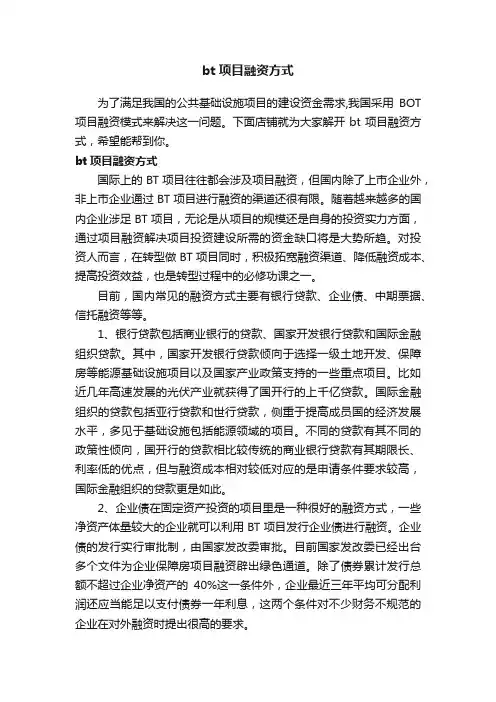 bt 项目融资方式

为了满足我国的公共基础设施项目的建设资金需求,我国采用 BOT 项目融资模式来解决这一问题。下面店铺就为大家解开 bt 项目融资方式，希望能帮到你。

bt 项目融资方式

国际上的 BT 项目往往都会涉及项目融资，但国内除了上市企业外，非上市企业通过 BT 项目进行融资的渠道还很有限。随着越来越多的国内企业涉足 BT 项目，无论是从项目的规模还是自身的投资实力方面，通过项目融资解决项目投资建设所需的资金缺口将是大势所趋。对投资人而言，在转型做 BT 项目同时，积极拓宽融资渠道、降低融资成本、提高投资效益，也是转型过程中的必修功课之一。

目前，国内常见的融资方式主要有银行贷款、企业债、中期票据、信托融资等等。

1、银行贷款包括商业银行的贷款、国家开发银行贷款和国际金融组织贷款。其中，国家开发银行贷款倾向于选择一级土地开发、保障房等能源基础设施项目以及国家产业政策支持的一些重点项目。比如近几年高速发展的光伏产业就获得了国开行的上千亿贷款。国际金融组织的贷款包括亚行贷款和世行贷款，侧重于提高成员国的经济发展水平，多见于基础设施包括能源领域的项目。不同的贷款有其不同的政策性倾向，国开行的贷款相比较传统的商业银行贷款有其期限长、利率低的优点，但与融资成本相对较低对应的是申请条件要求较高，国际金融组织的贷款更是如此。

2、企业债在固定资产投资的项目里是一种很好的融资方式，一些净资产体量较大的企业就可以利用 BT 项目发行企业债进行融资。企业债的发行实行审批制，由国家发改委审批。目前国家发改委已经出台多个文件为企业保障房项目融资辟出绿色通道。除了债券累计发行总额不超过企业净资产的 40%这一条件外，企业最近三年平均可分配利润还应当能足以支付债券一年利息，这两个条件对不少财务不规范的企业在对外融资时提出很高的要求。